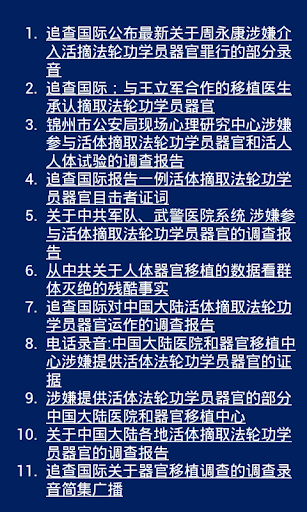 1. 追查国际公布最新关于周永康涉嫌介入活摘法轮功学员器官罪行的部分录音
2. 追查国际：与王立军合作的移植医生承认摘取法轮功学员器官
3. 锦州市公安局现场心理研究中心涉嫌参与活体摘取法轮功学员器官和活人人体试验的调查报告
4. 追查国际报告一例活体摘取法轮功学员器官目击者证词
5. 关于中共军队、武警医院系统 涉嫌参与活体摘取法轮功学员器官的调查报告
6. 从中共关于人体器官移植的数据看群体灭绝的残酷事实
7. 追查国际对中国大陆活体摘取法轮功学员器官运作的调查报告
8. 电话录音:中国大陆医院和器官移植中心涉嫌提供活体法轮功学员器官的证据
9. 涉嫌提供活体法轮功学员器官的部分中国大陆医院和器官移植中心
10. 关于中国大陆各地活体摘取法轮功学员器官的调查报告
11. 追查国际关于器官移植调查的调查录音简集广播